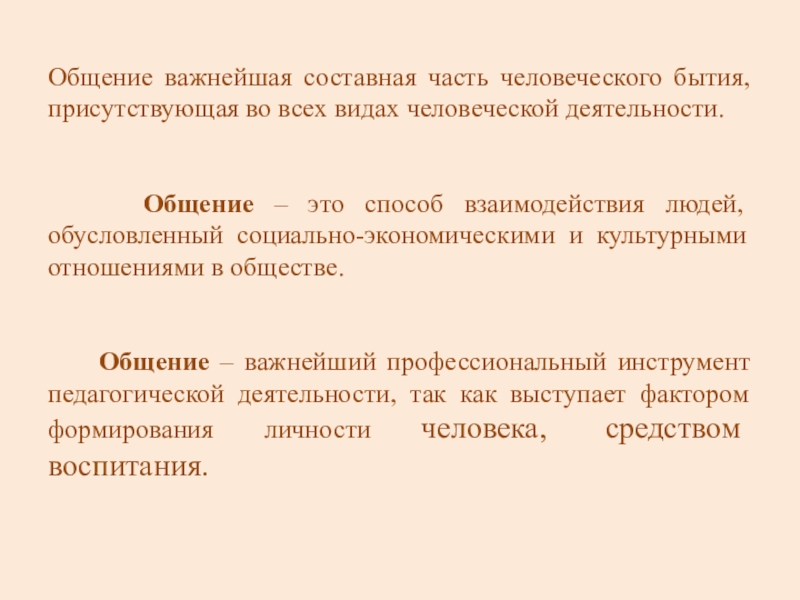 Общение важнейшая составная часть человеческого бытия, присутствующая во всех видах человеческой деятельности.

Общение – это способ взаимодействия людей, обусловленный социально-экономическими и культурными отношениями в обществе.

Общение – важнейший профессиональный инструмент педагогической деятельности, так как выступает фактором формирования личности человека, средством воспитания.